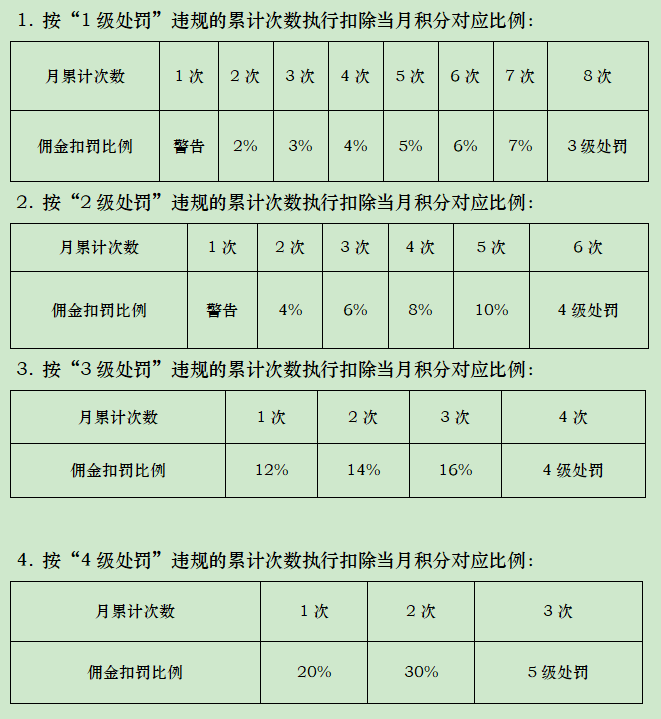 1. 按“1 级处罚”违规的累计次数执行扣除当月积分对应比例：

| 月累计次数 | 1 次 | 2 次 | 3 次 | 4 次 | 5 次 | 6 次 | 7 次 | 8 次 |
|---|---|---|---|---|---|---|---|---|
| 佣金扣罚比例 | 警告 | 2% | 3% | 4% | 5% | 6% | 7% | 3 级处罚 |

2. 按“2 级处罚”违规的累计次数执行扣除当月积分对应比例：

| 月累计次数 | 1 次 | 2 次 | 3 次 | 4 次 | 5 次 | 6 次 |
|---|---|---|---|---|---|---|
| 佣金扣罚比例 | 警告 | 4% | 6% | 8% | 10% | 4 级处罚 |

3. 按“3 级处罚”违规的累计次数执行扣除当月积分对应比例：

| 月累计次数 | 1 次 | 2 次 | 3 次 | 4 次 |
|---|---|---|---|---|
| 佣金扣罚比例 | 12% | 14% | 16% | 4 级处罚 |

4. 按“4 级处罚”违规的累计次数执行扣除当月积分对应比例：

| 月累计次数 | 1 次 | 2 次 | 3 次 |
|---|---|---|---|
| 佣金扣罚比例 | 20% | 30% | 5 级处罚 |